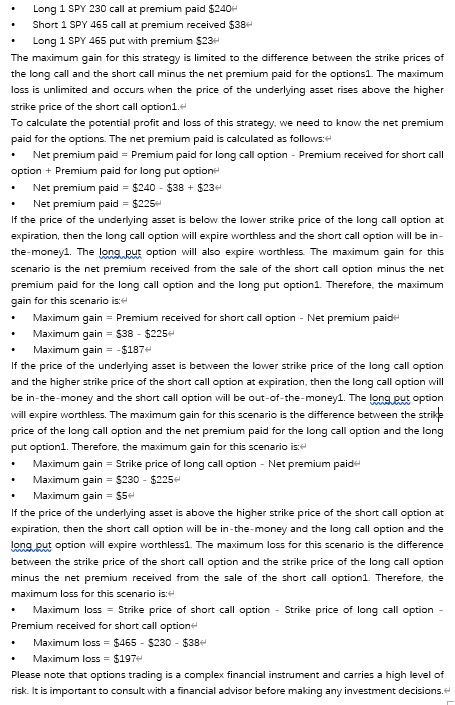 • Long 1 SPY 230 call at premium paid \$240
• Short 1 SPY 465 call at premium received \$38
• Long 1 SPY 465 put with premium \$23
The maximum gain for this strategy is limited to the difference between the strike prices of the long call and the short call minus the net premium paid for the options1. The maximum loss is unlimited and occurs when the price of the underlying asset rises above the higher strike price of the short call option1.
To calculate the potential profit and loss of this strategy, we need to know the net premium paid for the options. The net premium paid is calculated as follows:
• Net premium paid = Premium paid for long call option - Premium received for short call option + Premium paid for long put option
• Net premium paid = \$240 - \$38 + \$23
• Net premium paid = \$225
If the price of the underlying asset is below the lower strike price of the long call option at expiration, then the long call option will expire worthless and the short call option will be in-the-money1. The long put option will also expire worthless. The maximum gain for this scenario is the net premium received from the sale of the short call option minus the net premium paid for the long call option and the long put option1. Therefore, the maximum gain for this scenario is:
• Maximum gain = Premium received for short call option - Net premium paid
• Maximum gain = \$38 - \$225
• Maximum gain = -\$187
If the price of the underlying asset is between the lower strike price of the long call option and the higher strike price of the short call option at expiration, then the long call option will be in-the-money and the short call option will be out-of-the-money1. The long put option will expire worthless. The maximum gain for this scenario is the difference between the strike price of the long call option and the net premium paid for the long call option and the long put option1. Therefore, the maximum gain for this scenario is:
• Maximum gain = Strike price of long call option - Net premium paid
• Maximum gain = \$230 - \$225
• Maximum gain = \$5
If the price of the underlying asset is above the higher strike price of the short call option at expiration, then the short call option will be in-the-money and the long call option and the long put option will expire worthless1. The maximum loss for this scenario is the difference between the strike price of the short call option and the strike price of the long call option minus the net premium received from the sale of the short call option1. Therefore, the maximum loss for this scenario is:
• Maximum loss = Strike price of short call option - Strike price of long call option - Premium received for short call option
• Maximum loss = \$465 - \$230 - \$38
• Maximum loss = \$197
Please note that options trading is a complex financial instrument and carries a high level of risk. It is important to consult with a financial advisor before making any investment decisions.